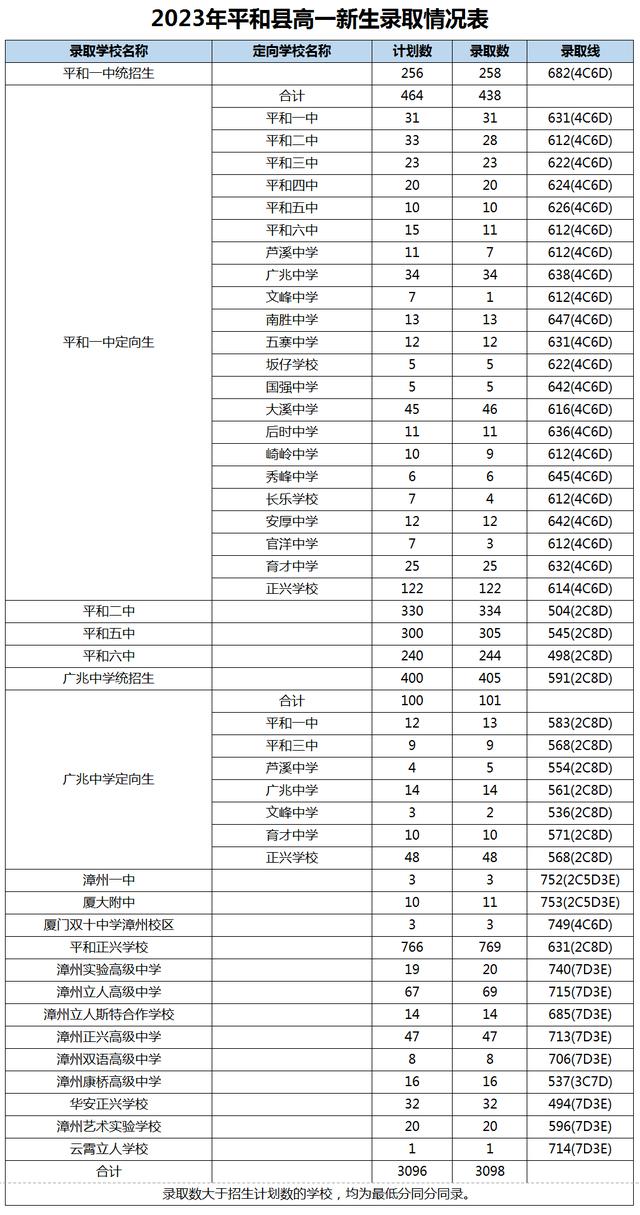 2023年平和县高一新生录取情况表

| 录取学校名称 | 定向学校名称 | 计划数 | 录取数 | 录取线 |
|---|---|---|---|---|
| 平和一中统招生 | | 256 | 258 | 682(4C6D) |
| 平和一中定向生 | 合计 | 464 | 438 | |
| | 平和一中 | 31 | 31 | 631(4C6D) |
| | 平和二中 | 33 | 28 | 612(4C6D) |
| | 平和三中 | 23 | 23 | 622(4C6D) |
| | 平和四中 | 20 | 20 | 624(4C6D) |
| | 平和五中 | 10 | 10 | 626(4C6D) |
| | 平和六中 | 15 | 11 | 612(4C6D) |
| | 芦溪中学 | 11 | 7 | 612(4C6D) |
| | 广兆中学 | 34 | 34 | 638(4C6D) |
| | 文峰中学 | 7 | 1 | 612(4C6D) |
| | 南胜中学 | 13 | 13 | 647(4C6D) |
| | 五寨中学 | 12 | 12 | 631(4C6D) |
| | 坂仔学校 | 5 | 5 | 622(4C6D) |
| | 国强中学 | 5 | 5 | 642(4C6D) |
| | 大溪中学 | 45 | 46 | 616(4C6D) |
| | 后时中学 | 11 | 11 | 636(4C6D) |
| | 崎岭中学 | 10 | 9 | 612(4C6D) |
| | 秀峰中学 | 6 | 6 | 645(4C6D) |
| | 长乐学校 | 7 | 4 | 612(4C6D) |
| | 安厚中学 | 12 | 12 | 642(4C6D) |
| | 官洋中学 | 7 | 3 | 612(4C6D) |
| | 育才中学 | 25 | 25 | 632(4C6D) |
| | 正兴学校 | 122 | 122 | 614(4C6D) |
| 平和二中 | | 330 | 334 | 504(2C8D) |
| 平和五中 | | 300 | 305 | 545(2C8D) |
| 平和六中 | | 240 | 244 | 498(2C8D) |
| 广兆中学统招生 | | 400 | 405 | 591(2C8D) |
| 广兆中学定向生 | 合计 | 100 | 101 | |
| | 平和一中 | 12 | 13 | 583(2C8D) |
| | 平和三中 | 9 | 9 | 568(2C8D) |
| | 芦溪中学 | 4 | 5 | 554(2C8D) |
| | 广兆中学 | 14 | 14 | 561(2C8D) |
| | 文峰中学 | 3 | 2 | 536(2C8D) |
| | 育才中学 | 10 | 10 | 571(2C8D) |
| | 正兴学校 | 48 | 48 | 568(2C8D) |
| 漳州一中 | | 3 | 3 | 752(2C5D3E) |
| 厦大附中 | | 10 | 11 | 753(2C5D3E) |
| 厦门双十中学漳州校区 | | 3 | 3 | 749(4C6D) |
| 平和正兴学校 | | 766 | 769 | 631(2C8D) |
| 漳州实验高级中学 | | 19 | 20 | 740(7D3E) |
| 漳州立人高级中学 | | 67 | 69 | 715(7D3E) |
| 漳州立人斯特合作学校 | | 14 | 14 | 685(7D3E) |
| 漳州正兴高级中学 | | 47 | 47 | 713(7D3E) |
| 漳州双语高级中学 | | 8 | 8 | 706(7D3E) |
| 漳州康桥高级中学 | | 16 | 16 | 537(3C7D) |
| 华安正兴学校 | | 32 | 32 | 494(7D3E) |
| 漳州艺术实验学校 | | 20 | 20 | 596(7D3E) |
| 云霄立人学校 | | 1 | 1 | 714(7D3E) |
| 合计 | | 3096 | 3098 | |

录取数大于招生计划数的学校，均为最低分同分同录。